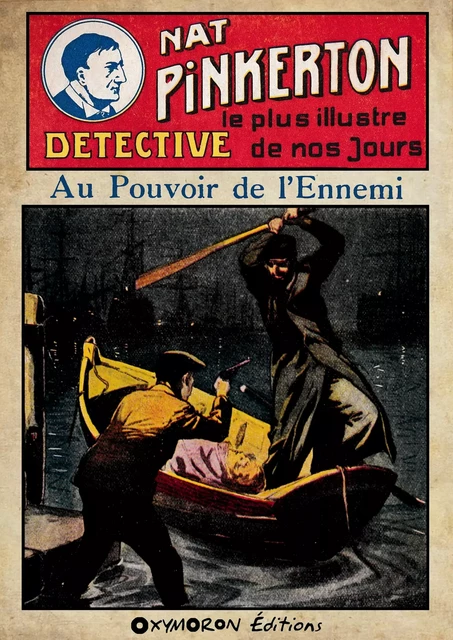 NAT PINKERTON
DETECTIVE
le plus illustre de nos Jours

Au Pouvoir de l'Ennemi

OXYMORON Éditions